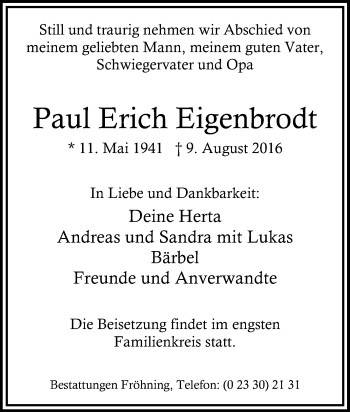 Still und traurig nehmen wir Abschied von meinem geliebten Mann, meinem guten Vater, Schwiegervater und Opa

Paul Erich Eigenbrodt

* 11. Mai 1941 † 9. August 2016

In Liebe und Dankbarkeit:

Deine Herta
Andreas und Sandra mit Lukas
Bärbel
Freunde und Anverwandte

Die Beisetzung findet im engsten Familienkreis statt.

Bestattungen Fröhning, Telefon: (0 23 30) 21 31